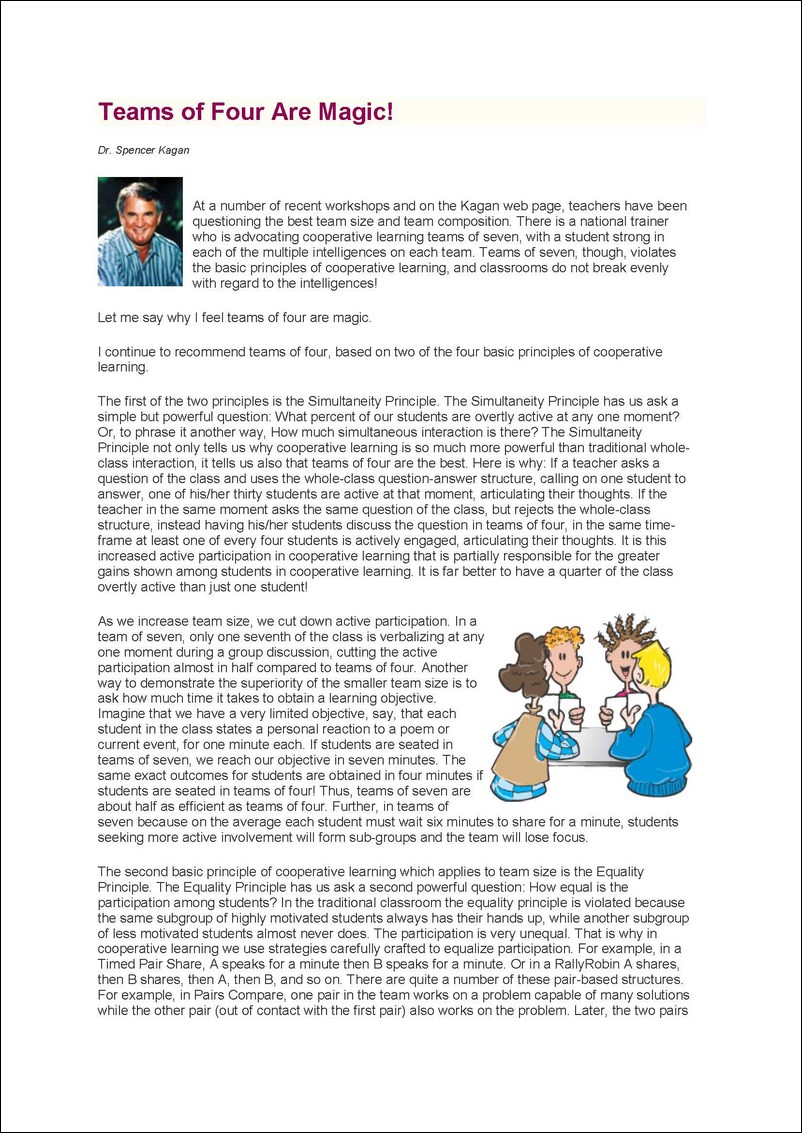 Teams of Four Are Magic!

Dr. Spencer Kagan

At a number of recent workshops and on the Kagan web page, teachers have been questioning the best team size and team composition. There is a national trainer who is advocating cooperative learning teams of seven, with a student strong in each of the multiple intelligences on each team. Teams of seven, though, violates the basic principles of cooperative learning, and classrooms do not break evenly with regard to the intelligences!

Let me say why I feel teams of four are magic.

I continue to recommend teams of four, based on two of the four basic principles of cooperative learning.

The first of the two principles is the Simultaneity Principle. The Simultaneity Principle has us ask a simple but powerful question: What percent of our students are overtly active at any one moment? Or, to phrase it another way, How much simultaneous interaction is there? The Simultaneity Principle not only tells us why cooperative learning is so much more powerful than traditional whole-class interaction, it tells us also that teams of four are the best. Here is why: If a teacher asks a question of the class and uses the whole-class question-answer structure, calling on one student to answer, one of his/her thirty students are active at that moment, articulating their thoughts. If the teacher in the same moment asks the same question of the class, but rejects the whole-class structure, instead having his/her students discuss the question in teams of four, in the same time-frame at least one of every four students is actively engaged, articulating their thoughts. It is this increased active participation in cooperative learning that is partially responsible for the greater gains shown among students in cooperative learning. It is far better to have a quarter of the class overtly active than just one student!

As we increase team size, we cut down active participation. In a team of seven, only one seventh of the class is verbalizing at any one moment during a group discussion, cutting the active participation almost in half compared to teams of four. Another way to demonstrate the superiority of the smaller team size is to ask how much time it takes to obtain a learning objective. Imagine that we have a very limited objective, say, that each student in the class states a personal reaction to a poem or current event, for one minute each. If students are seated in teams of seven, we reach our objective in seven minutes. The same exact outcomes for students are obtained in four minutes if students are seated in teams of four! Thus, teams of seven are about half as efficient as teams of four. Further, in teams of seven because on the average each student must wait six minutes to share for a minute, students seeking more active involvement will form sub-groups and the team will lose focus.

The second basic principle of cooperative learning which applies to team size is the Equality Principle. The Equality Principle has us ask a second powerful question: How equal is the participation among students? In the traditional classroom the equality principle is violated because the same subgroup of highly motivated students always has their hands up, while another subgroup of less motivated students almost never does. The participation is very unequal. That is why in cooperative learning we use strategies carefully crafted to equalize participation. For example, in a Timed Pair Share, A speaks for a minute then B speaks for a minute. Or in a RallyRobin A shares, then B shares, then A, then B, and so on. There are quite a number of these pair-based structures. For example, in Pairs Compare, one pair in the team works on a problem capable of many solutions while the other pair (out of contact with the first pair) also works on the problem. Later, the two pairs